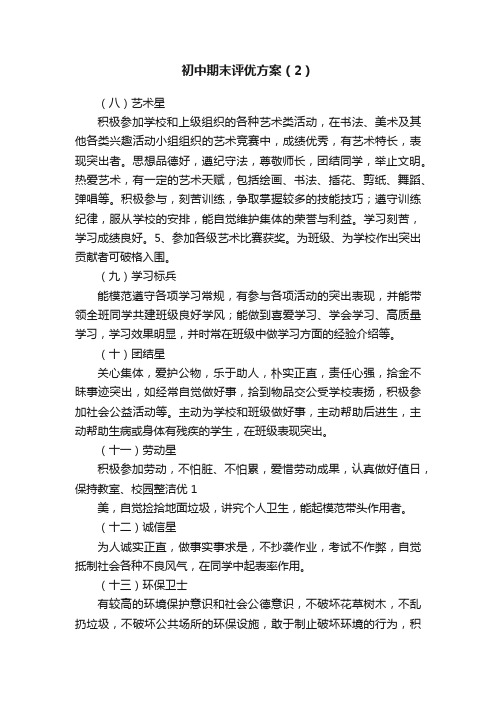 初中期末评优方案（2）

（八）艺术星

积极参加学校和上级组织的各种艺术类活动，在书法、美术及其他各类兴趣活动小组组织的艺术竞赛中，成绩优秀，有艺术特长，表现突出者。思想品德好，遵纪守法，尊敬师长，团结同学，举止文明。热爱艺术，有一定的艺术天赋，包括绘画、书法、插花、剪纸、舞蹈、弹唱等。积极参与，刻苦训练，争取掌握较多的技能技巧；遵守训练纪律，服从学校的安排，能自觉维护集体的荣誉与利益。学习刻苦，学习成绩良好。5、参加各级艺术比赛获奖。为班级、为学校作出突出贡献者可破格入围。

（九）学习标兵

能模范遵守各项学习常规，有参与各项活动的突出表现，并能带领全班同学共建班级良好学风；能做到喜爱学习、学会学习、高质量学习，学习效果明显，并时常在班级中做学习方面的经验介绍等。

（十）团结星

关心集体，爱护公物，乐于助人，朴实正直，责任心强，拾金不昧事迹突出，如经常自觉做好事，拾到物品交公受学校表扬，积极参加社会公益活动等。主动为学校和班级做好事，主动帮助后进生，主动帮助生病或身体有残疾的学生，在班级表现突出。

（十一）劳动星

积极参加劳动，不怕脏、不怕累，爱惜劳动成果，认真做好值日，保持教室、校园整洁优 1

美，自觉捡拾地面垃圾，讲究个人卫生，能起模范带头作用者。

（十二）诚信星

为人诚实正直，做事实事求是，不抄袭作业，考试不作弊，自觉抵制社会各种不良风气，在同学中起表率作用。

（十三）环保卫士

有较高的环境保护意识和社会公德意识，不破坏花草树木，不乱扔垃圾，不破坏公共场所的环保设施，敢于制止破坏环境的行为，积